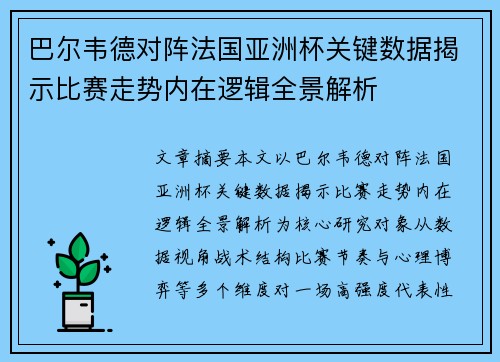 巴尔韦德对阵法国亚洲杯关键数据揭示比赛走势内在逻辑全景解析

文章摘要本文以巴尔韦德对阵法国亚洲杯关键数据揭示比赛走势内在逻辑全景解析为核心研究对象从数据视角战术结构比赛节奏与心理博弈等多个维度对一场高强度代表性